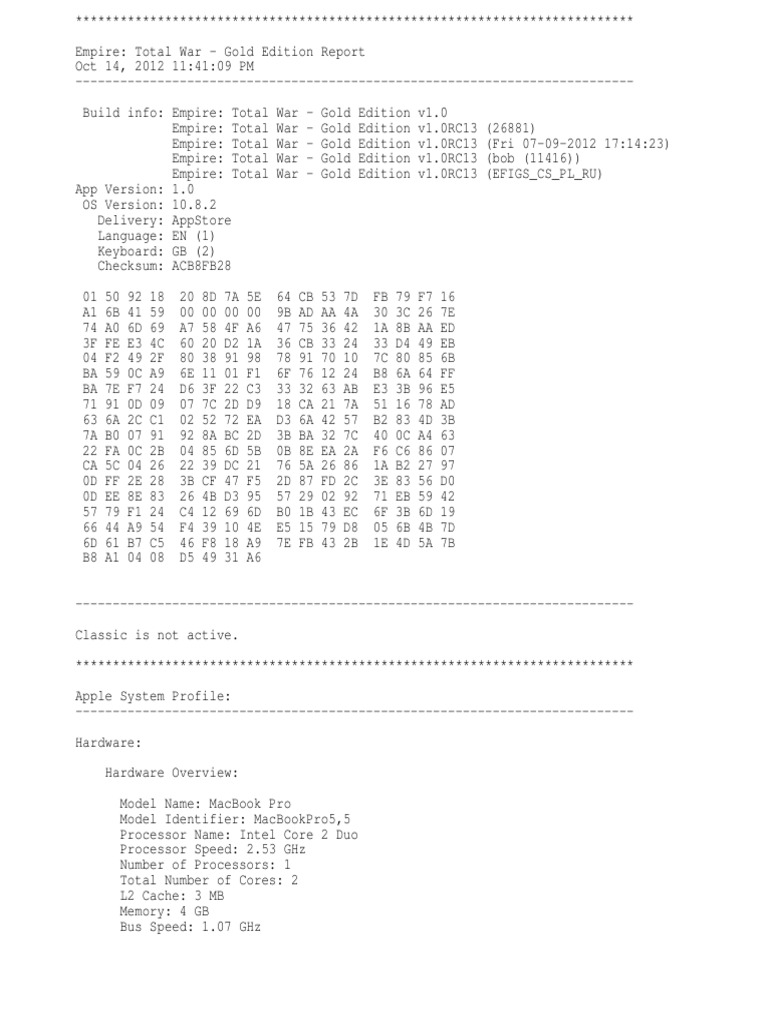 ***************************************************************************

Empire: Total War - Gold Edition Report
Oct 14, 2012 11:41:09 PM
---------------------------------------------------------------------------

Build info: Empire: Total War - Gold Edition v1.0
Empire: Total War - Gold Edition v1.0RC13 (26881)
Empire: Total War - Gold Edition v1.0RC13 (Fri 07-09-2012 17:14:23)
Empire: Total War - Gold Edition v1.0RC13 (bob (11416))
Empire: Total War - Gold Edition v1.0RC13 (EFIGS_CS_PL_RU)
App Version: 1.0
OS Version: 10.8.2
Delivery: AppStore
Language: EN (1)
Keyboard: GB (2)
Checksum: ACB8FB28

01 50 92 18 20 8D 7A 5E 64 CB 53 7D FB 79 F7 16
A1 6B 41 59 00 00 00 00 9B AD AA 4A 30 3C 26 7E
74 A0 6D 69 A7 58 4F A6 47 75 36 42 1A 8B AA ED
3F FE E3 4C 60 20 D2 1A 36 CB 33 24 33 D4 49 EB
04 F2 49 2F 80 38 91 98 78 91 70 10 7C 80 85 6B
BA 59 0C A9 6E 11 01 F1 6F 76 12 24 B8 6A 64 FF
BA 7E F7 24 D6 3F 22 C3 33 32 63 AB E3 3B 96 E5
71 91 0D 09 07 7C 2D D9 18 CA 21 7A 51 16 78 AD
63 6A 2C C1 02 52 72 EA D3 6A 42 57 B2 83 4D 3B
7A B0 07 91 92 8A BC 2D 3B BA 32 7C 40 0C A4 63
22 FA 0C 2B 04 85 6D 5B 0B 8E EA 2A F6 C6 86 07
CA 5C 04 26 22 39 DC 21 76 5A 26 86 1A B2 27 97
0D FF 2E 28 3B CF 47 F5 2D 87 FD 2C 3E 83 56 D0
0D EE 8E 83 26 4B D3 95 57 29 02 92 71 EB 59 42
57 79 F1 24 C4 12 69 6D B0 1B 43 EC 6F 3B 6D 19
66 44 A9 54 F4 39 10 4E E5 15 79 D8 05 6B 4B 7D
6D 61 B7 C5 46 F8 18 A9 7E FB 43 2B 1E 4D 5A 7B
B8 A1 04 08 D5 49 31 A6

---------------------------------------------------------------------------

Classic is not active.

***************************************************************************

Apple System Profile:
---------------------------------------------------------------------------

Hardware:

Hardware Overview:

Model Name: MacBook Pro
Model Identifier: MacBookPro5,5
Processor Name: Intel Core 2 Duo
Processor Speed: 2.53 GHz
Number of Processors: 1
Total Number of Cores: 2
L2 Cache: 3 MB
Memory: 4 GB
Bus Speed: 1.07 GHz